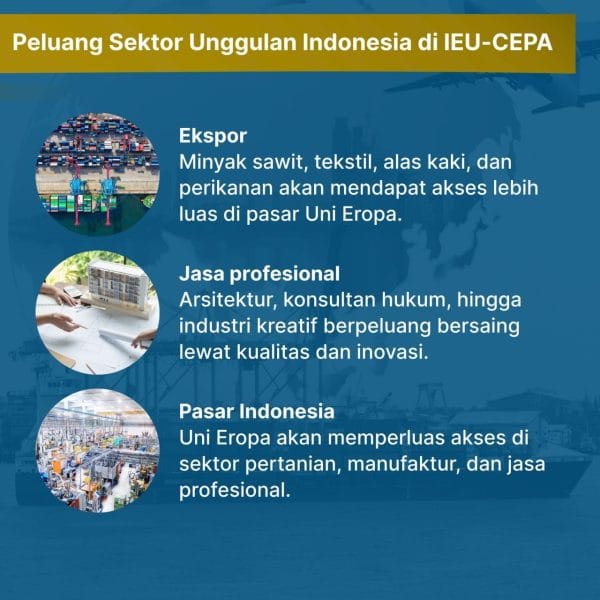 Peluang Sektor Unggulan Indonesia di IEU-CEPA

Ekspor
Minyak sawit, tekstil, alas kaki, dan perikanan akan mendapat akses lebih luas di pasar Uni Eropa.

Jasa profesional
Arsitektur, konsultan hukum, hingga industri kreatif berpeluang bersaing lewat kualitas dan inovasi.

Pasar Indonesia
Uni Eropa akan memperluas akses di sektor pertanian, manufaktur, dan jasa profesional.